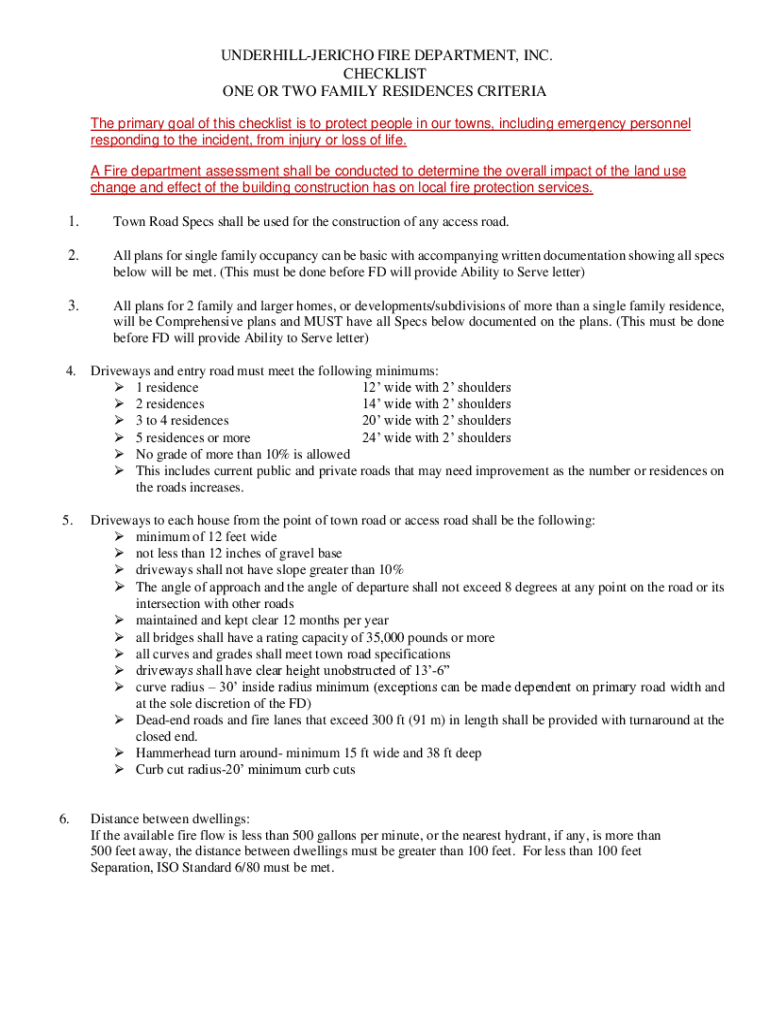 UNDERHILL-JERICHO FIRE DEPARTMENT, INC.
CHECKLIST
ONE OR TWO FAMILY RESIDENCES CRITERIA

The primary goal of this checklist is to protect people in our towns, including emergency personnel responding to the incident, from injury or loss of life.

A Fire department assessment shall be conducted to determine the overall impact of the land use change and effect of the building construction has on local fire protection services.

1. Town Road Specs shall be used for the construction of any access road.

2. All plans for single family occupancy can be basic with accompanying written documentation showing all specs below will be met. (This must be done before FD will provide Ability to Serve letter)

3. All plans for 2 family and larger homes, or developments/subdivisions of more than a single family residence, will be Comprehensive plans and MUST have all Specs below documented on the plans. (This must be done before FD will provide Ability to Serve letter)

4. Driveways and entry road must meet the following minimums:
➢ 1 residence 12' wide with 2' shoulders
➢ 2 residences 14' wide with 2' shoulders
➢ 3 to 4 residences 20' wide with 2' shoulders
➢ 5 residences or more 24' wide with 2' shoulders
➢ No grade of more than 10% is allowed
➢ This includes current public and private roads that may need improvement as the number or residences on the roads increases.

5. Driveways to each house from the point of town road or access road shall be the following:
➢ minimum of 12 feet wide
➢ not less than 12 inches of gravel base
➢ driveways shall not have slope greater than 10%
➢ The angle of approach and the angle of departure shall not exceed 8 degrees at any point on the road or its intersection with other roads
➢ maintained and kept clear 12 months per year
➢ all bridges shall have a rating capacity of 35,000 pounds or more
➢ all curves and grades shall meet town road specifications
➢ driveways shall have clear height unobstructed of 13'-6"
➢ curve radius – 30' inside radius minimum (exceptions can be made dependent on primary road width and at the sole discretion of the FD)
➢ Dead-end roads and fire lanes that exceed 300 ft (91 m) in length shall be provided with turnaround at the closed end.
➢ Hammerhead turn around- minimum 15 ft wide and 38 ft deep
➢ Curb cut radius-20' minimum curb cuts

6. Distance between dwellings:
If the available fire flow is less than 500 gallons per minute, or the nearest hydrant, if any, is more than 500 feet away, the distance between dwellings must be greater than 100 feet. For less than 100 feet Separation, ISO Standard 6/80 must be met.